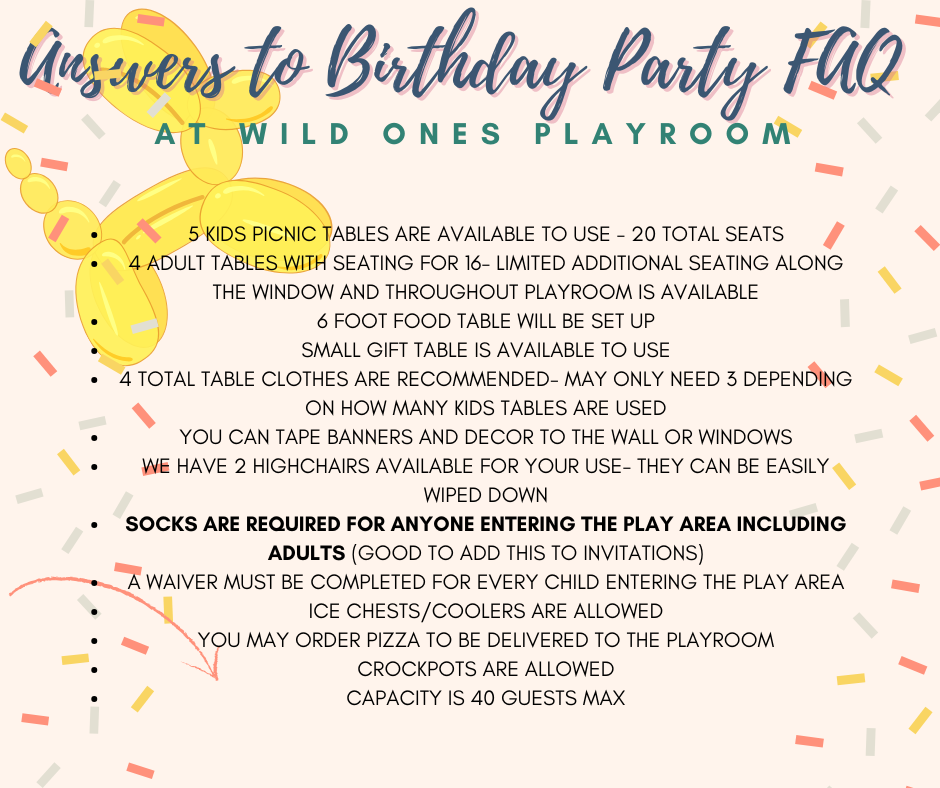 Answers to Birthday Party FAQ
AT WILD ONES PLAYROOM

• 5 KIDS PICNIC TABLES ARE AVAILABLE TO USE - 20 TOTAL SEATS
• 4 ADULT TABLES WITH SEATING FOR 16- LIMITED ADDITIONAL SEATING ALONG THE WINDOW AND THROUGHOUT PLAYROOM IS AVAILABLE
• 6 FOOT FOOD TABLE WILL BE SET UP
• SMALL GIFT TABLE IS AVAILABLE TO USE
• 4 TOTAL TABLE CLOTHES ARE RECOMMENDED- MAY ONLY NEED 3 DEPENDING ON HOW MANY KIDS TABLES ARE USED
• YOU CAN TAPE BANNERS AND DECOR TO THE WALL OR WINDOWS
• WE HAVE 2 HIGHCHAIRS AVAILABLE FOR YOUR USE- THEY CAN BE EASILY WIPED DOWN
• SOCKS ARE REQUIRED FOR ANYONE ENTERING THE PLAY AREA INCLUDING ADULTS (GOOD TO ADD THIS TO INVITATIONS)
• A WAIVER MUST BE COMPLETED FOR EVERY CHILD ENTERING THE PLAY AREA
• ICE CHESTS/COOLERS ARE ALLOWED
• YOU MAY ORDER PIZZA TO BE DELIVERED TO THE PLAYROOM
• CROCKPOTS ARE ALLOWED
• CAPACITY IS 40 GUESTS MAX